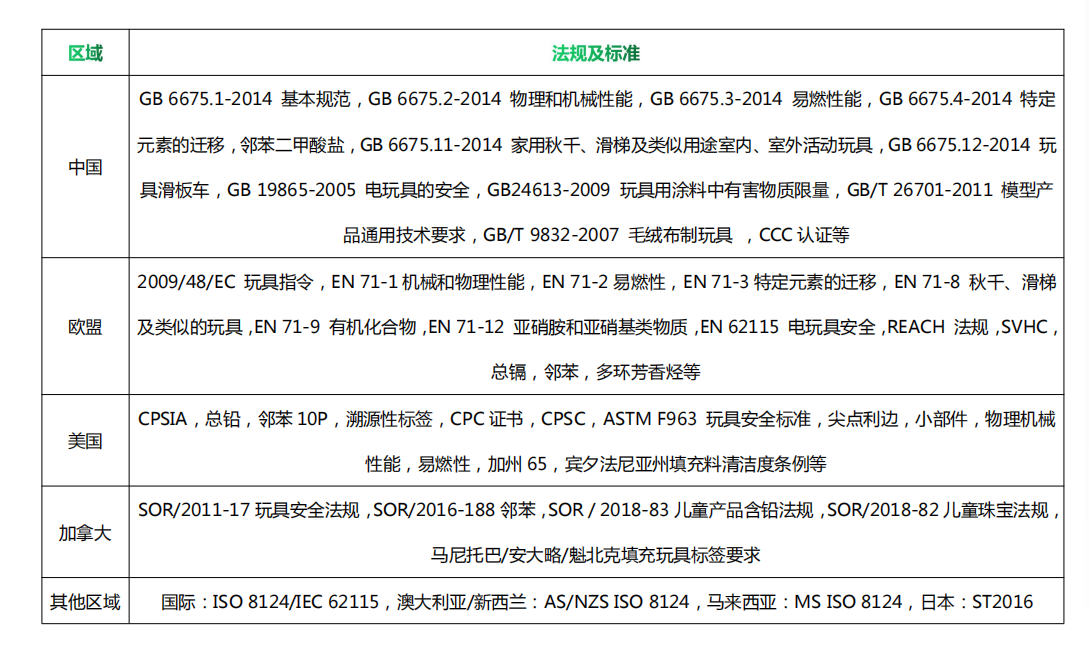 | 区域 | 法规及标准 |
|---|---|
| 中国 | GB 6675.1-2014 基本规范，GB 6675.2-2014 物理和机械性能，GB 6675.3-2014 易燃性能，GB 6675.4-2014 特定元素的迁移，邻苯二甲酸盐，GB 6675.11-2014 家用秋千、滑梯及类似用途室内、室外活动玩具，GB 6675.12-2014 玩具滑板车，GB 19865-2005 电玩具的安全，GB24613-2009 玩具用涂料中有害物质限量，GB/T 26701-2011 模型产品通用技术要求，GB/T 9832-2007 毛绒布制玩具 ，CCC 认证等 |
| 欧盟 | 2009/48/EC 玩具指令，EN 71-1 机械和物理性能，EN 71-2 易燃性，EN 71-3 特定元素的迁移，EN 71-8 秋千、滑梯及类似的玩具，EN 71-9 有机化合物，EN 71-12 亚硝胺和亚硝基类物质，EN 62115 电玩具安全，REACH 法规，SVHC，总镉，邻苯，多环芳香烃等 |
| 美国 | CPSIA，总铅，邻苯 10P，溯源性标签，CPC 证书，CPSC，ASTM F963 玩具安全标准，尖点利边，小部件，物理机械性能，易燃性，加州 65，宾夕法尼亚州填充料清洁度条例等 |
| 加拿大 | SOR/2011-17 玩具安全法规，SOR/2016-188 邻苯，SOR / 2018-83 儿童产品含铅法规，SOR/2018-82 儿童珠宝法规，马尼托巴/安大略/魁北克填充玩具标签要求 |
| 其他区域 | 国际：ISO 8124/IEC 62115，澳大利亚/新西兰：AS/NZS ISO 8124，马来西亚：MS ISO 8124，日本：ST2016 |